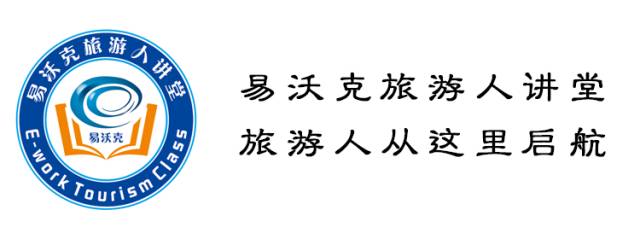 易沃克旅游人讲堂
易沃克
E-work Tourism Class

易沃克旅游人讲堂
旅游人从这里启航